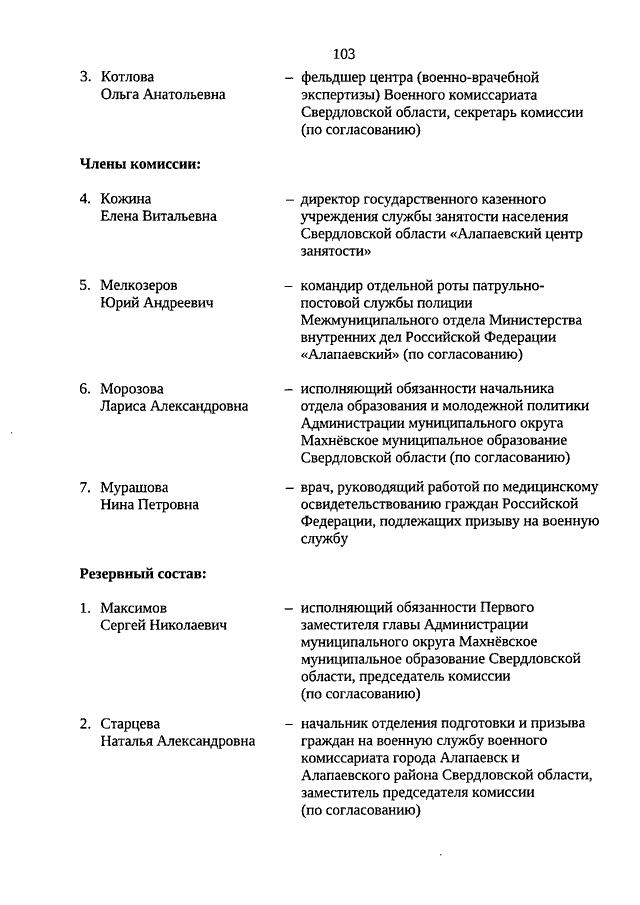 103

3. Котлова Ольга Анатольевна – фельдшер центра (военно-врачебной экспертизы) Военного комиссариата Свердловской области, секретарь комиссии (по согласованию)

Члены комиссии:

4. Кожина Елена Витальевна – директор государственного казенного учреждения службы занятости населения Свердловской области «Алапаевский центр занятости»

5. Мелкозеров Юрий Андреевич – командир отдельной роты патрульно-постовой службы полиции Межмуниципального отдела Министерства внутренних дел Российской Федерации «Алапаевский» (по согласованию)

6. Морозова Лариса Александровна – исполняющий обязанности начальника отдела образования и молодежной политики Администрации муниципального округа Махнёвское муниципальное образование Свердловской области (по согласованию)

7. Мурашова Нина Петровна – врач, руководящий работой по медицинскому освидетельствованию граждан Российской Федерации, подлежащих призыву на военную службу

Резервный состав:

1. Максимов Сергей Николаевич – исполняющий обязанности Первого заместителя главы Администрации муниципального округа Махнёвское муниципальное образование Свердловской области, председатель комиссии (по согласованию)

2. Старцева Наталья Александровна – начальник отделения подготовки и призыва граждан на военную службу военного комиссариата города Алапаевск и Алапаевского района Свердловской области, заместитель председателя комиссии (по согласованию)